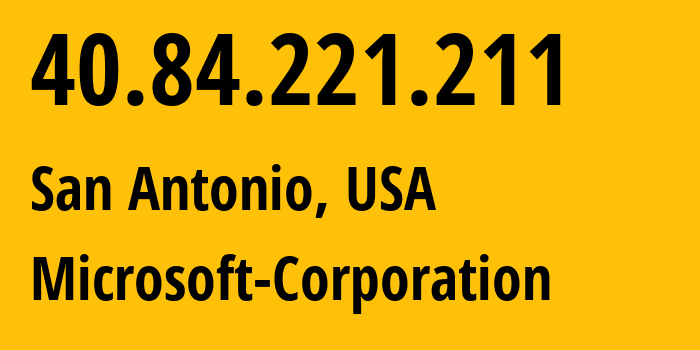 40.84.221.211

San Antonio, USA

Microsoft-Corporation